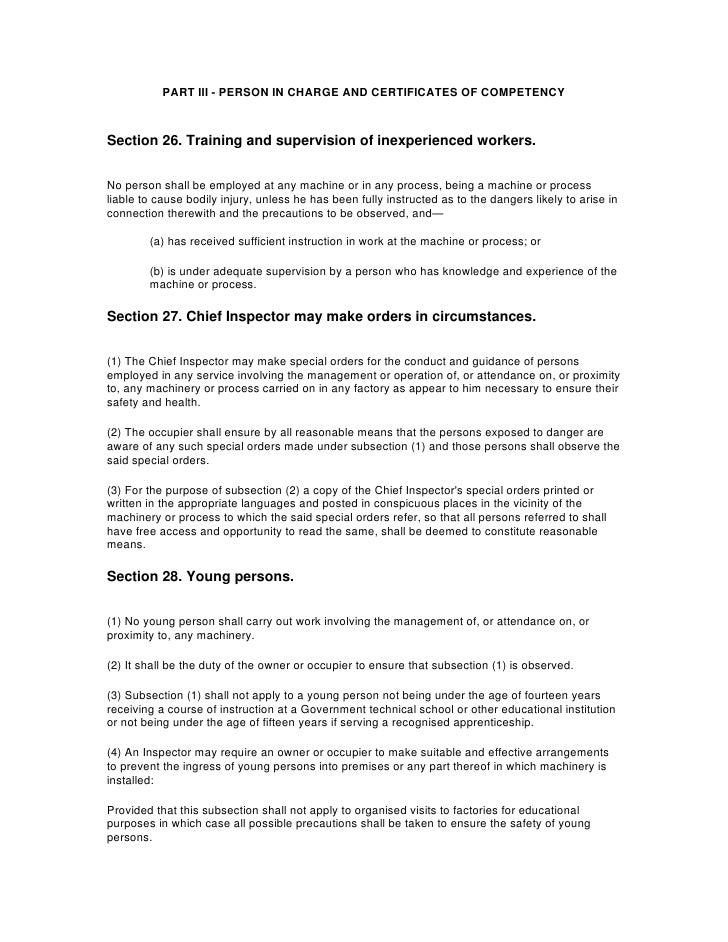 PART III - PERSON IN CHARGE AND CERTIFICATES OF COMPETENCY

Section 26. Training and supervision of inexperienced workers.

No person shall be employed at any machine or in any process, being a machine or process liable to cause bodily injury, unless he has been fully instructed as to the dangers likely to arise in connection therewith and the precautions to be observed, and—

(a) has received sufficient instruction in work at the machine or process; or

(b) is under adequate supervision by a person who has knowledge and experience of the machine or process.

Section 27. Chief Inspector may make orders in circumstances.

(1) The Chief Inspector may make special orders for the conduct and guidance of persons employed in any service involving the management or operation of, or attendance on, or proximity to, any machinery or process carried on in any factory as appear to him necessary to ensure their safety and health.

(2) The occupier shall ensure by all reasonable means that the persons exposed to danger are aware of any such special orders made under subsection (1) and those persons shall observe the said special orders.

(3) For the purpose of subsection (2) a copy of the Chief Inspector's special orders printed or written in the appropriate languages and posted in conspicuous places in the vicinity of the machinery or process to which the said special orders refer, so that all persons referred to shall have free access and opportunity to read the same, shall be deemed to constitute reasonable means.

Section 28. Young persons.

(1) No young person shall carry out work involving the management of, or attendance on, or proximity to, any machinery.

(2) It shall be the duty of the owner or occupier to ensure that subsection (1) is observed.

(3) Subsection (1) shall not apply to a young person not being under the age of fourteen years receiving a course of instruction at a Government technical school or other educational institution or not being under the age of fifteen years if serving a recognised apprenticeship.

(4) An Inspector may require an owner or occupier to make suitable and effective arrangements to prevent the ingress of young persons into premises or any part thereof in which machinery is installed:

Provided that this subsection shall not apply to organised visits to factories for educational purposes in which case all possible precautions shall be taken to ensure the safety of young persons.